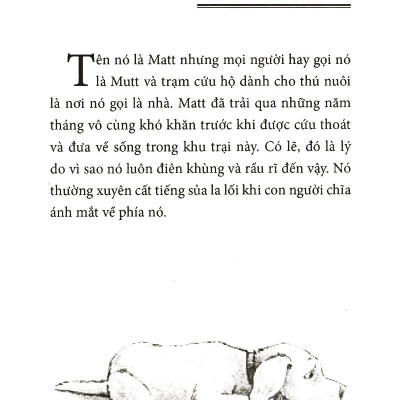 Tên nó là Matt nhưng mọi người hay gọi nó là Mutt và trạm cứu hộ dành cho thú nuôi là nơi nó gọi là nhà. Matt đã trải qua những năm tháng vô cùng khó khăn trước khi được cứu thoát và đưa về sống trong khu trại này. Có lẽ, đó là lý do vì sao nó luôn điên khùng và rầu rĩ đến vậy. Nó thường xuyên cất tiếng sủa la lối khi con người chĩa ánh mắt về phía nó.